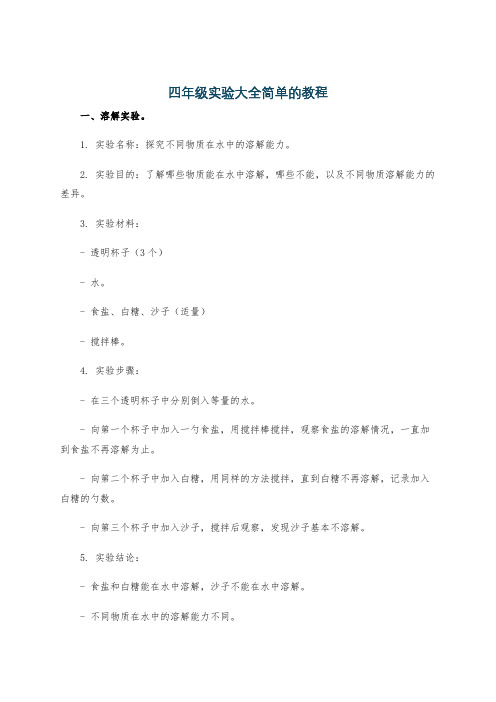 四年级实验大全简单的教程

一、溶解实验。

1. 实验名称：探究不同物质在水中的溶解能力。

2. 实验目的：了解哪些物质能在水中溶解，哪些不能，以及不同物质溶解能力的差异。

3. 实验材料：

- 透明杯子（3个）

- 水。

- 食盐、白糖、沙子（适量）

- 搅拌棒。

4. 实验步骤：

- 在三个透明杯子中分别倒入等量的水。

- 向第一个杯子中加入一勺食盐，用搅拌棒搅拌，观察食盐的溶解情况，一直加到食盐不再溶解为止。

- 向第二个杯子中加入白糖，用同样的方法搅拌，直到白糖不再溶解，记录加入白糖的勺数。

- 向第三个杯子中加入沙子，搅拌后观察，发现沙子基本不溶解。

5. 实验结论：

- 食盐和白糖能在水中溶解，沙子不能在水中溶解。

- 不同物质在水中的溶解能力不同。